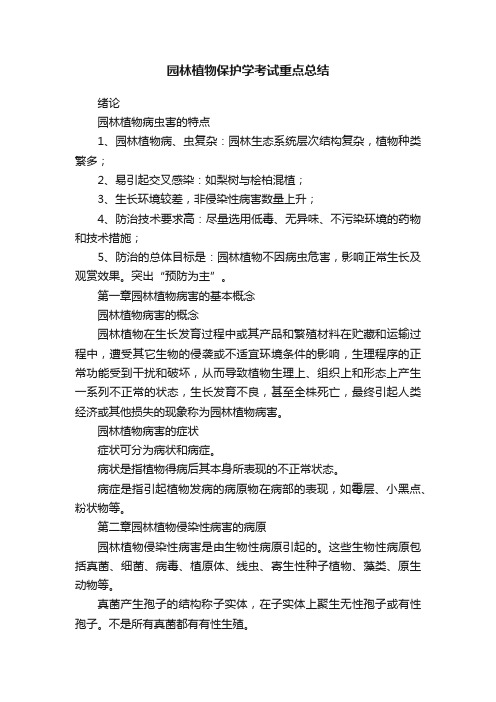 园林植物保护学考试重点总结

绪论

园林植物病虫害的特点

1、园林植物病、虫复杂：园林生态系统层次结构复杂，植物种类繁多；

2、易引起交叉感染：如梨树与桧柏混植；

3、生长环境较差，非侵染性病害数量上升；

4、防治技术要求高：尽量选用低毒、无异味、不污染环境的药物和技术措施；

5、防治的总体目标是：园林植物不因病虫危害，影响正常生长及观赏效果。突出“预防为主”。

第一章园林植物病害的基本概念

园林植物病害的概念

园林植物在生长发育过程中或其产品和繁殖材料在贮藏和运输过程中，遭受其它生物的侵袭或不适宜环境条件的影响，生理程序的正常功能受到干扰和破坏，从而导致植物生理上、组织上和形态上产生一系列不正常的状态，生长发育不良，甚至全株死亡，最终引起人类经济或其他损失的现象称为园林植物病害。

园林植物病害的症状

症状可分为病状和病症。

病状是指植物得病后其本身所表现的不正常状态。

病症是指引起植物发病的病原物在病部的表现，如霉层、小黑点、粉状物等。

第二章园林植物侵染性病害的病原

园林植物侵染性病害是由生物性病原引起的。这些生物性病原包括真菌、细菌、病毒、植原体、线虫、寄生性种子植物、藻类、原生动物等。

真菌产生孢子的结构称子实体，在子实体上聚生无性孢子或有性孢子。不是所有真菌都有有性生殖。